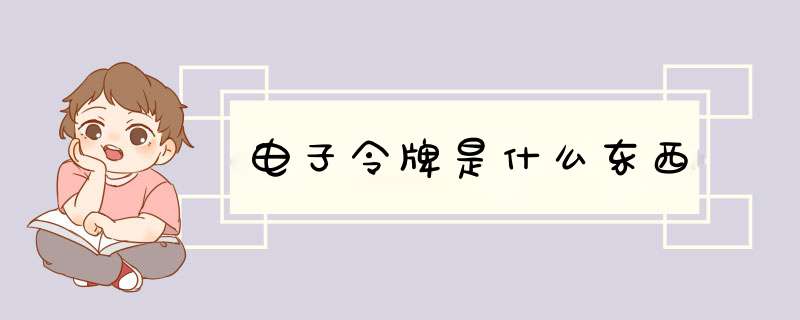 电子令牌是什么东西